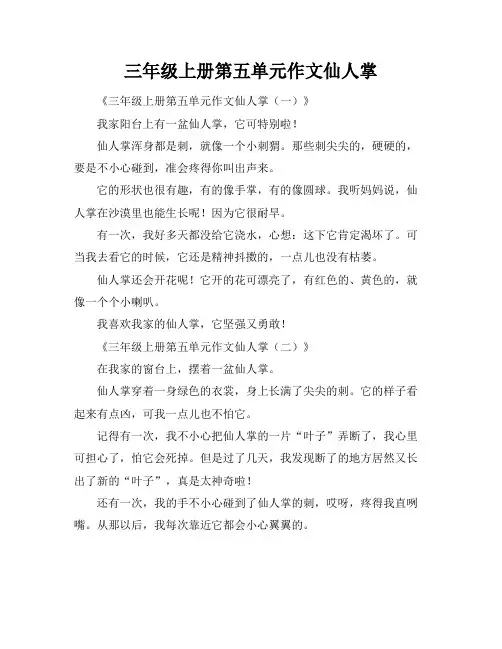 三年级上册第五单元作文仙人掌

《三年级上册第五单元作文仙人掌（一）》

我家阳台上有一盆仙人掌，它可特别啦！

仙人掌浑身都是刺，就像一个小刺猬。那些刺尖尖的，硬硬的，要是不小心碰到，准会疼得你叫出声来。

它的形状也很有趣，有的像手掌，有的像圆球。我听妈妈说，仙人掌在沙漠里也能生长呢！因为它很耐旱。

有一次，我好多天都没给它浇水，心想：这下它肯定渴坏了。可当我去看它的时候，它还是精神抖擞的，一点儿也没有枯萎。

仙人掌还会开花呢！它开的花可漂亮了，有红色的、黄色的，就像一个个小喇叭。

我喜欢我家的仙人掌，它坚强又勇敢！

《三年级上册第五单元作文仙人掌（二）》

在我家的窗台上，摆着一盆仙人掌。

仙人掌穿着一身绿色的衣裳，身上长满了尖尖的刺。它的样子看起来有点凶，可我一点儿也不怕它。

记得有一次，我不小心把仙人掌的一片“叶子”弄断了，我心里可担心了，怕它会死掉。但是过了几天，我发现断了的地方居然又长出了新的“叶子”，真是太神奇啦！

还有一次，我的手不小心碰到了仙人掌的刺，哎呀，疼得我直咧嘴。从那以后，我每次靠近它都会小心翼翼的。